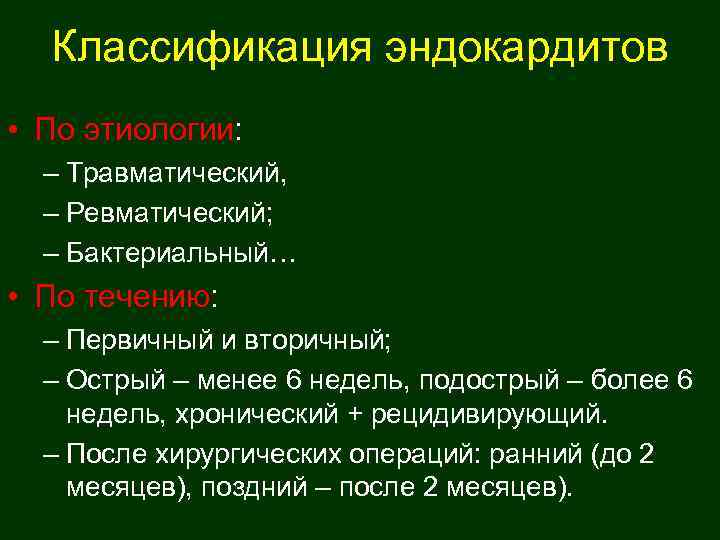 Классификация эндокардитов

• По этиологии:
– Травматический,
– Ревматический;
– Бактериальный…
• По течению:
– Первичный и вторичный;
– Острый – менее 6 недель, подострый – более 6 недель, хронический + рецидивирующий.
– После хирургических операций: ранний (до 2 месяцев), поздний – после 2 месяцев).